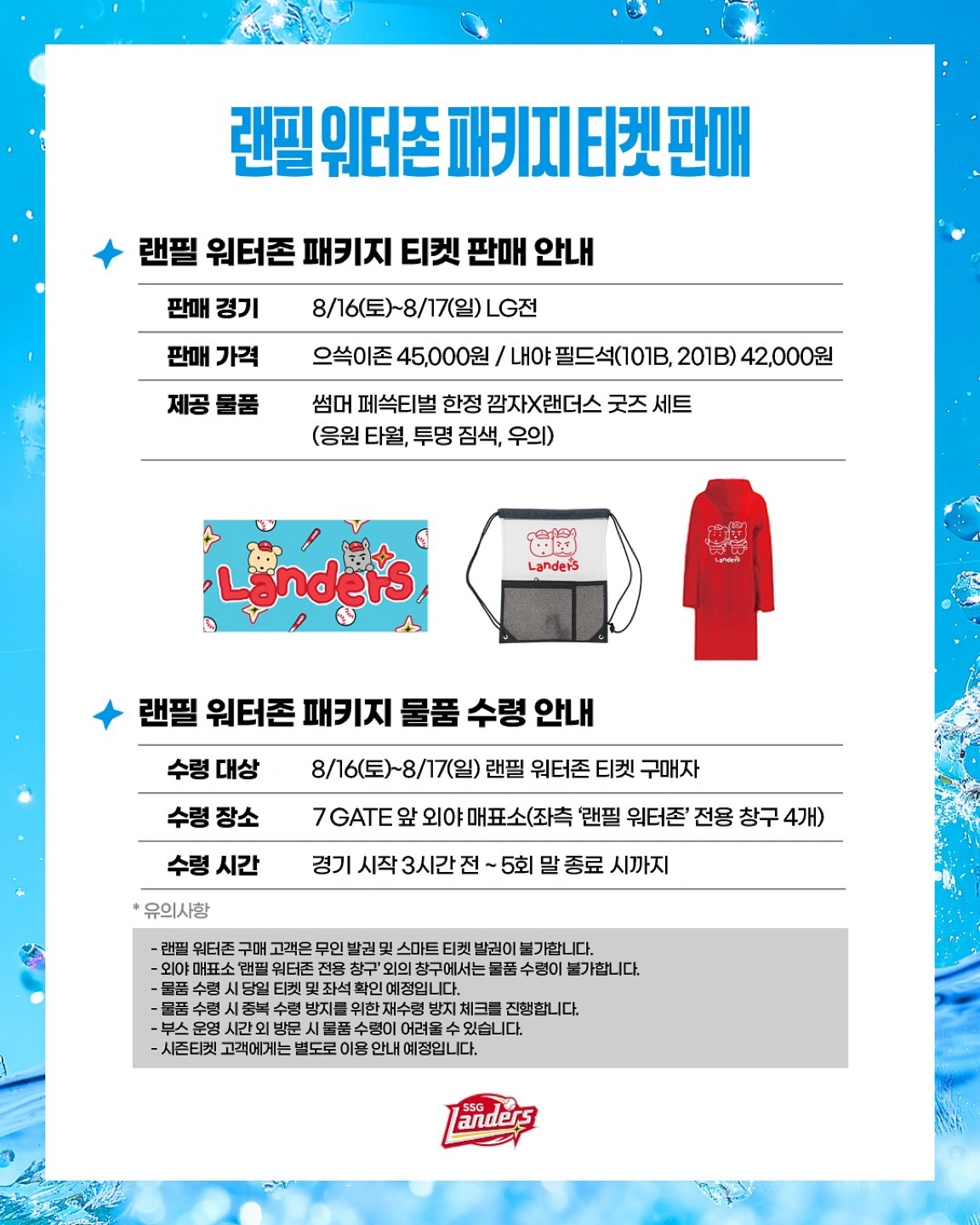 랜필 워터존 패키지 티켓 판매

랜필 워터존 패키지 티켓 판매 안내

| 판매 경기 | 8/16(토)~8/17(일) LG전 |
|---|---|
| 판매 가격 | 으쓱이존 45,000원 / 내야 필드석(101B, 201B) 42,000원 |
| 제공 물품 | 썸머 페쓱티벌 한정 깜자X랜더스 굿즈 세트 (응원 타월, 투명 짐색, 우의) |

Landers

Landers

Landers

랜필 워터존 패키지 물품 수령 안내

| 수령 대상 | 8/16(토)~8/17(일) 랜필 워터존 티켓 구매자 |
|---|---|
| 수령 장소 | 7 GATE 앞 외야 매표소(좌측 '랜필 워터존' 전용 창구 4개) |
| 수령 시간 | 경기 시작 3시간 전 ~ 5회 말 종료 시까지 |

* 유의사항

- 랜필 워터존 구매 고객은 무인 발권 및 스마트 티켓 발권이 불가합니다.
- 외야 매표소 '랜필 워터존 전용 창구' 외의 창구에서는 물품 수령이 불가합니다.
- 물품 수령 시 당일 티켓 및 좌석 확인 예정입니다.
- 물품 수령 시 중복 수령 방지를 위한 재수령 방지 체크를 진행합니다.
- 부스 운영 시간 외 방문 시 물품 수령이 어려울 수 있습니다.
- 시즌티켓 고객에게는 별도로 이용 안내 예정입니다.

SSG Landers